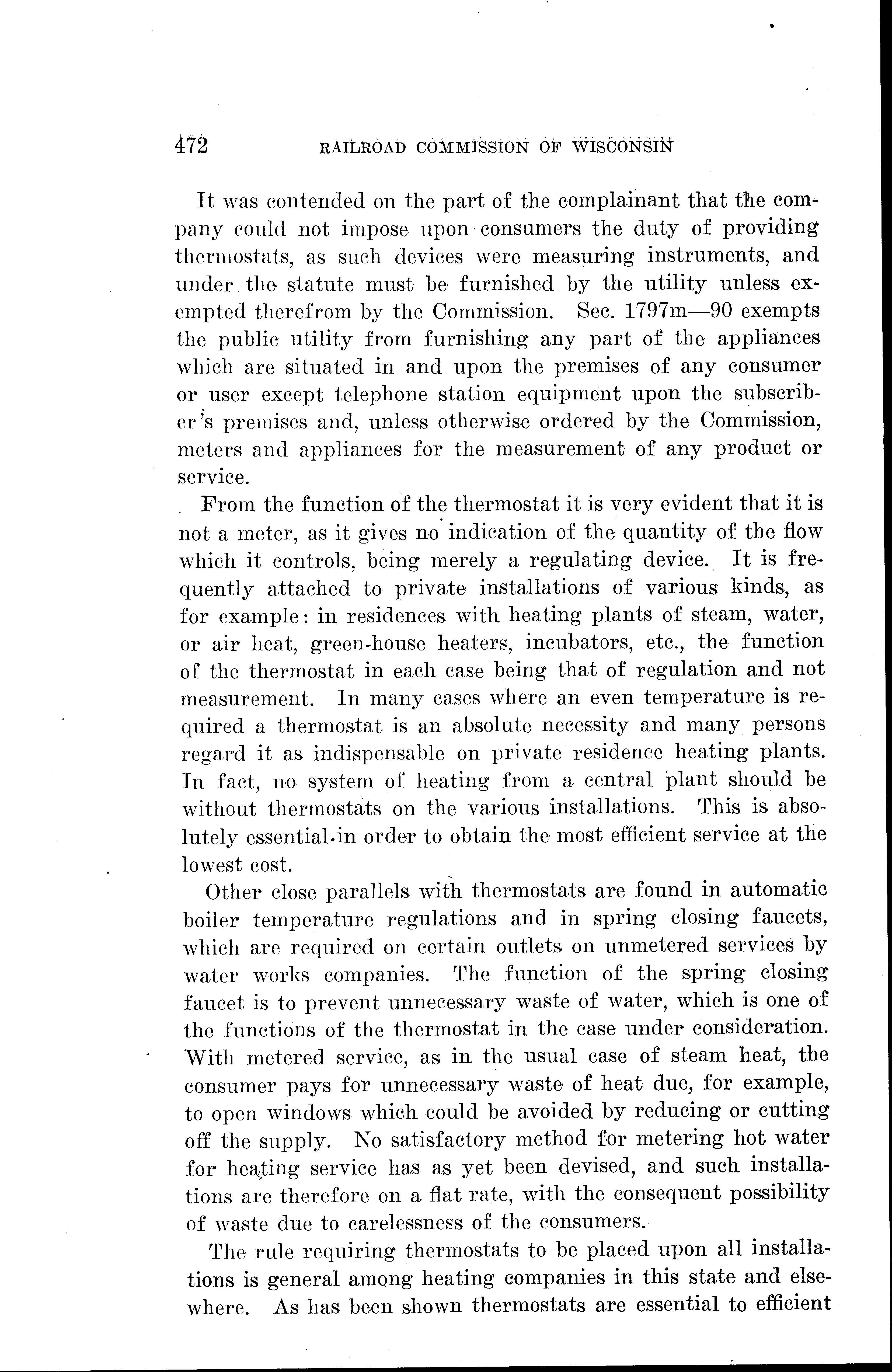 472 RAILROAD COMMISSION OF WISCONSIN

It was contended on the part of the complainant that the company could not impose upon consumers the duty of providing thermostats, as such devices were measuring instruments, and under the statute must be furnished by the utility unless exempted therefrom by the Commission. Sec. 1797m—90 exempts the public utility from furnishing any part of the appliances which are situated in and upon the premises of any consumer or user except telephone station equipment upon the subscriber's premises and, unless otherwise ordered by the Commission, meters and appliances for the measurement of any product or service.

From the function of the thermostat it is very evident that it is not a meter, as it gives no indication of the quantity of the flow which it controls, being merely a regulating device. It is frequently attached to private installations of various kinds, as for example: in residences with heating plants of steam, water, or air heat, green-house heaters, incubators, etc., the function of the thermostat in each case being that of regulation and not measurement. In many cases where an even temperature is required a thermostat is an absolute necessity and many persons regard it as indispensable on private residence heating plants. In fact, no system of heating from a central plant should be without thermostats on the various installations. This is absolutely essential in order to obtain the most efficient service at the lowest cost.

Other close parallels with thermostats are found in automatic boiler temperature regulations and in spring closing faucets, which are required on certain outlets on unmetered services by water works companies. The function of the spring closing faucet is to prevent unnecessary waste of water, which is one of the functions of the thermostat in the case under consideration. With metered service, as in the usual case of steam heat, the consumer pays for unnecessary waste of heat due, for example, to open windows which could be avoided by reducing or cutting off the supply. No satisfactory method for metering hot water for heating service has as yet been devised, and such installations are therefore on a flat rate, with the consequent possibility of waste due to carelessness of the consumers.

The rule requiring thermostats to be placed upon all installations is general among heating companies in this state and elsewhere. As has been shown thermostats are essential to efficient